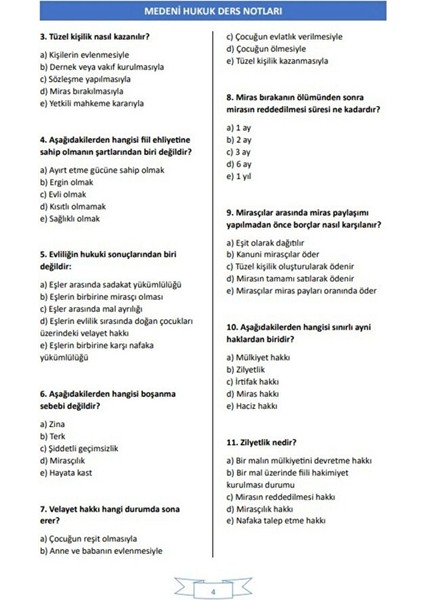 MEDENİ HUKUK DERS NOTLARI

3. Tüzel kişilik nasıl kazanılır?

a) Kişilerin evlenmesiyle
b) Dernek veya vakıf kurulmasıyla
c) Sözleşme yapılmasıyla
d) Miras bırakılmasıyla
e) Yetkili mahkeme kararıyla

4. Aşağıdakilerden hangisi fiil ehliyetine sahip olmanın şartlarından biri değildir?

a) Ayırt etme gücüne sahip olmak
b) Ergin olmak
c) Evli olmak
d) Kısıtlı olmamak
e) Sağlıklı olmak

5. Evliliğin hukuki sonuçlarından biri değildir:

a) Eşler arasında sadakat yükümlülüğü
b) Eşlerin birbirine mirasçı olması
c) Eşler arasında mal ayrılığı
d) Eşlerin evlilik sırasında doğan çocukları üzerindeki velayet hakkı
e) Eşlerin birbirine karşı nafaka yükümlülüğü

6. Aşağıdakilerden hangisi boşanma sebebi değildir?

a) Zina
b) Terk
c) Şiddetli geçimsizlik
d) Mirasçılık
e) Hayata kast

7. Velayet hakkı hangi durumda sona erer?

a) Çocuğun reşit olmasıyla
b) Anne ve babanın evlenmesiyle
c) Çocuğun evlatlık verilmesiyle
d) Çocuğun ölmesiyle
e) Tüzel kişilik kazanmasıyla

8. Miras bırakanın ölümünden sonra mirasın reddedilmesi süresi ne kadardır?

a) 1 ay
b) 2 ay
c) 3 ay
d) 6 ay
e) 1 yıl

9. Mirasçılar arasında miras paylaşımı yapılmadan önce borçlar nasıl karşılanır?

a) Eşit olarak dağıtılır
b) Kanuni mirasçılar öder
c) Tüzel kişilik oluşturularak ödenir
d) Mirasın tamamı satılarak ödenir
e) Mirasçılar miras payları oranında öder

10. Aşağıdakilerden hangisi sınırlı ayni haklardan biridir?

a) Mülkiyet hakkı
b) Zilyetlik
c) İrtifak hakkı
d) Miras hakkı
e) Haciz hakkı

11. Zilyetlik nedir?

a) Bir malın mülkiyetini devretme hakkı
b) Bir mal üzerinde fiili hakimiyet kurulması durumu
c) Mirasın reddedilmesi hakkı
d) Mirasçılık hakkı
e) Nafaka talep etme hakkı

4